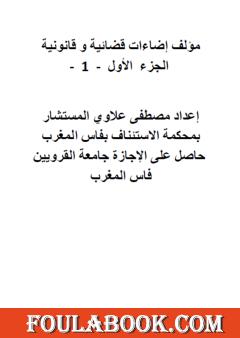 مؤلف إضاءات قضائية و قانونية
الجزء الأول - 1 -

إعداد مصطفى علاوي المستشار
بمحكمة الاستئناف بفاس المغرب
حاصل على الإجازة جامعة القرويين
فاس المغرب

FOULABOOK.COM